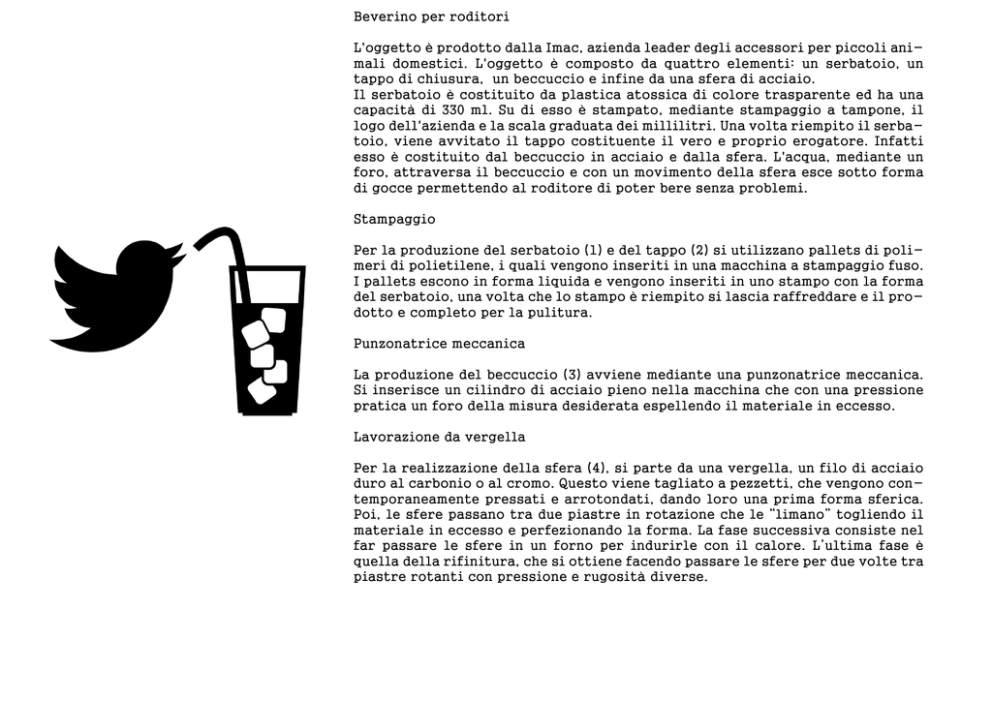 Beverino per roditori

L'oggetto è prodotto dalla Imac, azienda leader degli accessori per piccoli animali domestici. L'oggetto è composto da quattro elementi: un serbatoio, un tappo di chiusura, un beccuccio e infine da una sfera di acciaio.
Il serbatoio è costituito da plastica atossica di colore trasparente ed ha una capacità di 330 ml. Su di esso è stampato, mediante stampaggio a tampone, il logo dell'azienda e la scala graduata dei millilitri. Una volta riempito il serbatoio, viene avvitato il tappo costituente il vero e proprio erogatore. Infatti esso è costituito dal beccuccio in acciaio e dalla sfera. L'acqua, mediante un foro, attraversa il beccuccio e con un movimento della sfera esce sotto forma di gocce permettendo al roditore di poter bere senza problemi.

Stampaggio

Per la produzione del serbatoio (1) e del tappo (2) si utilizzano pallets di polimeri di polietilene, i quali vengono inseriti in una macchina a stampaggio fuso. I pallets escono in forma liquida e vengono inseriti in uno stampo con la forma del serbatoio, una volta che lo stampo è riempito si lascia raffreddare e il prodotto e completo per la pulitura.

Punzonatrice meccanica

La produzione del beccuccio (3) avviene mediante una punzonatrice meccanica. Si inserisce un cilindro di acciaio pieno nella macchina che con una pressione pratica un foro della misura desiderata espellendo il materiale in eccesso.

Lavorazione da vergella

Per la realizzazione della sfera (4), si parte da una vergella, un filo di acciaio duro al carbonio o al cromo. Questo viene tagliato a pezzetti, che vengono contemporaneamente pressati e arrotondati, dando loro una prima forma sferica. Poi, le sfere passano tra due piastre in rotazione che le "limano" togliendo il materiale in eccesso e perfezionando la forma. La fase successiva consiste nel far passare le sfere in un forno per indurirle con il calore. L'ultima fase è quella della rifinitura, che si ottiene facendo passare le sfere per due volte tra piastre rotanti con pressione e rugosità diverse.